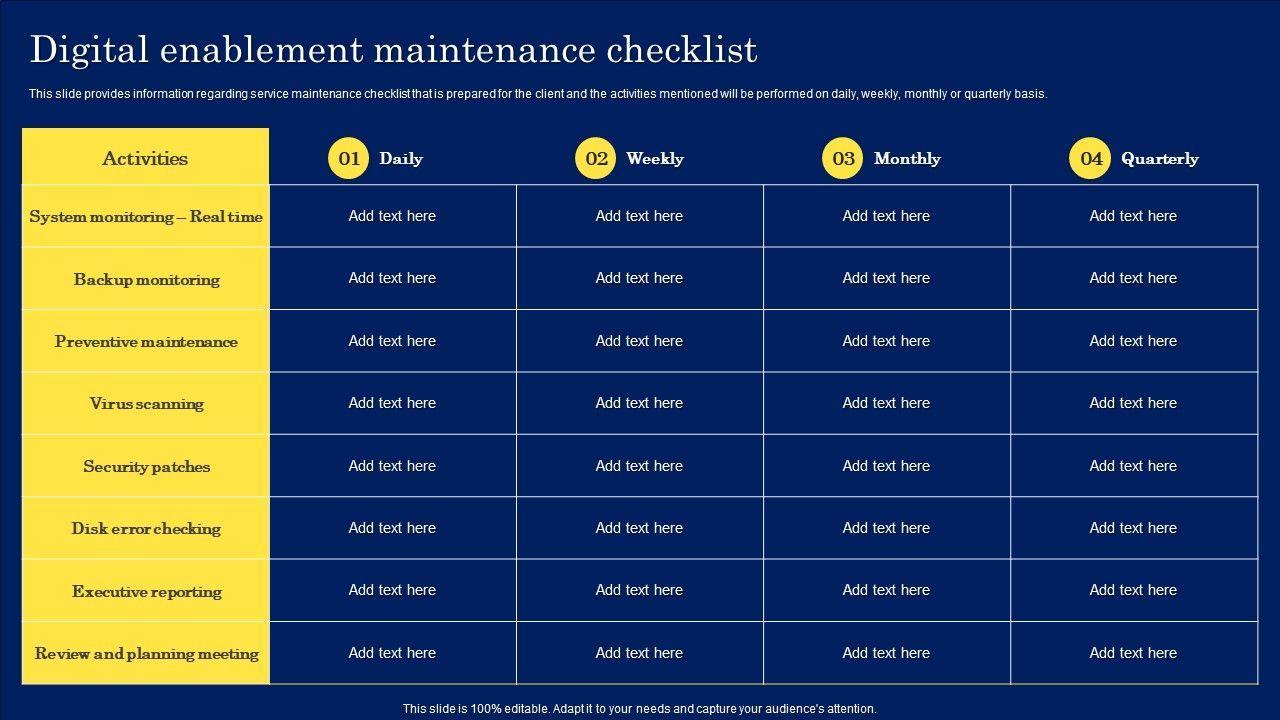 Digital enablement maintenance checklist

This slide provides information regarding service maintenance checklist that is prepared for the client and the activities mentioned will be performed on daily, weekly, monthly or quarterly basis.

| Activities | 01 Daily | 02 Weekly | 03 Monthly | 04 Quarterly |
|---|---|---|---|---|
| System monitoring – Real time | Add text here | Add text here | Add text here | Add text here |
| Backup monitoring | Add text here | Add text here | Add text here | Add text here |
| Preventive maintenance | Add text here | Add text here | Add text here | Add text here |
| Virus scanning | Add text here | Add text here | Add text here | Add text here |
| Security patches | Add text here | Add text here | Add text here | Add text here |
| Disk error checking | Add text here | Add text here | Add text here | Add text here |
| Executive reporting | Add text here | Add text here | Add text here | Add text here |
| Review and planning meeting | Add text here | Add text here | Add text here | Add text here |

This slide is 100% editable. Adapt it to your needs and capture your audience's attention.